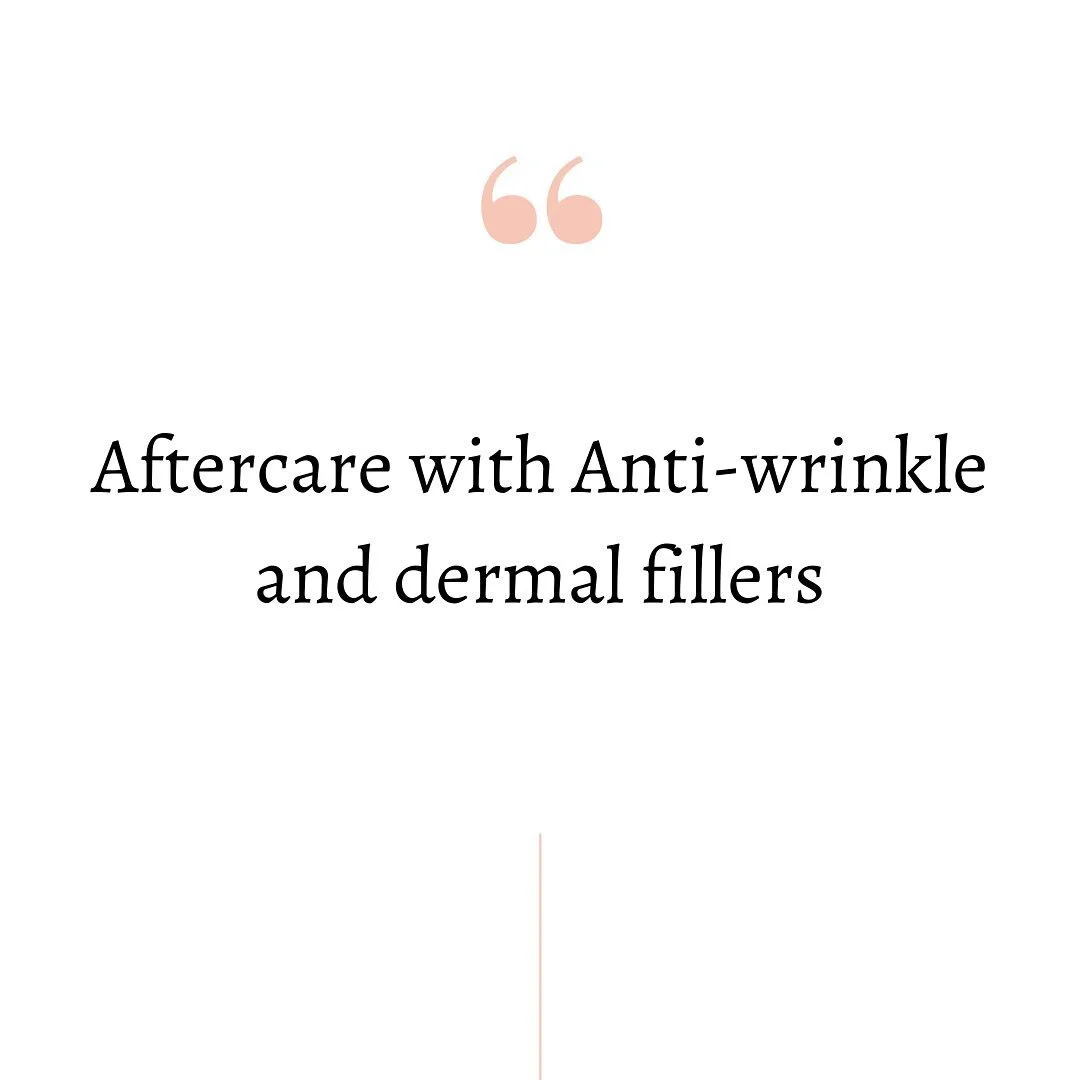 “

Aftercare with Anti-wrinkle and dermal fillers